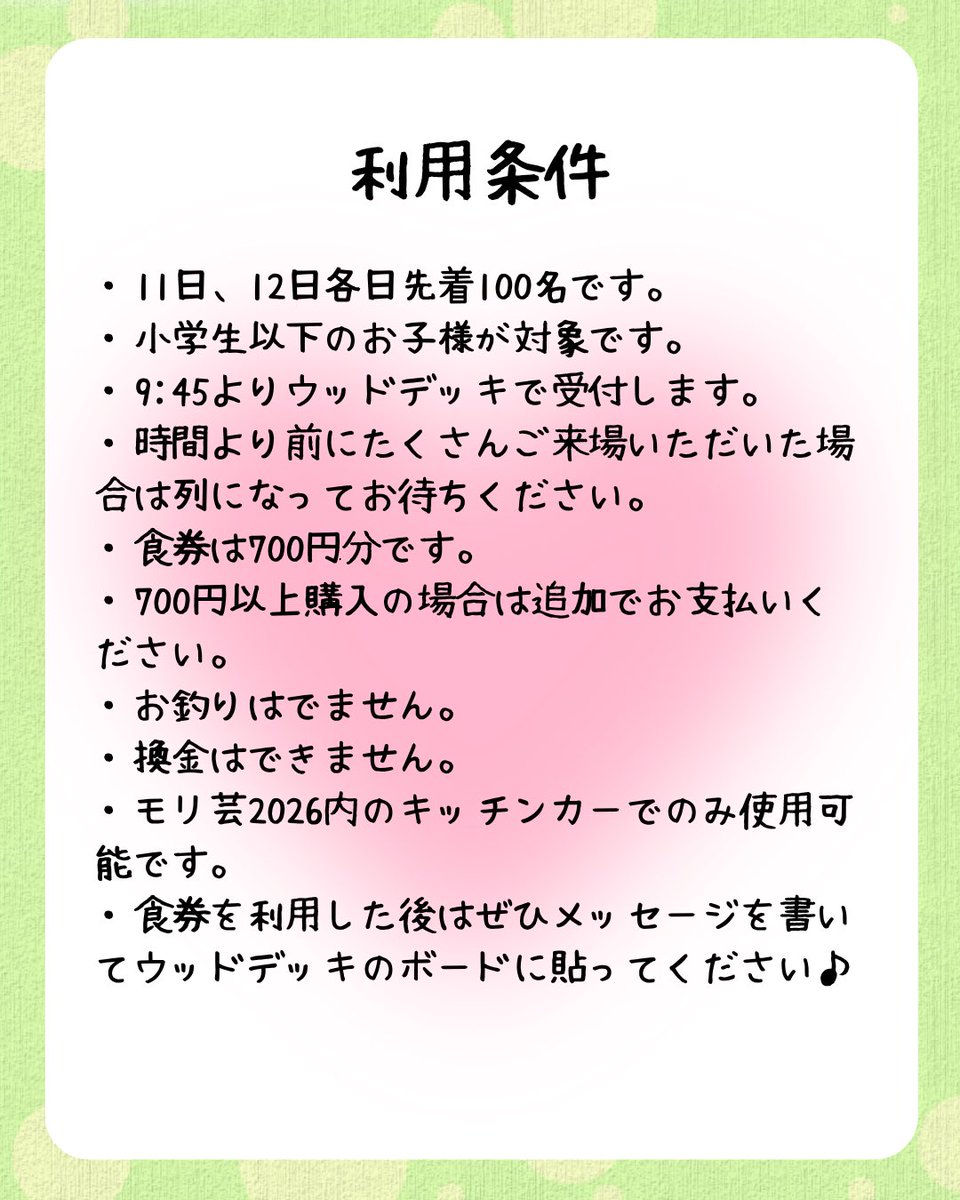 利用条件

・11日、12日各日先着100名です。
・小学生以下のお子様が対象です。
・9:45よりウッドデッキで受付します。
・時間より前にたくさんご来場いただいた場合は列になってお待ちください。
・食券は700円分です。
・700円以上購入の場合は追加でお支払いください。
・お釣りはでません。
・換金はできません。
・モリ芸2026内のキッチンカーでのみ使用可能です。
・食券を利用した後はぜひメッセージを書いてウッドデッキのボードに貼ってください♪